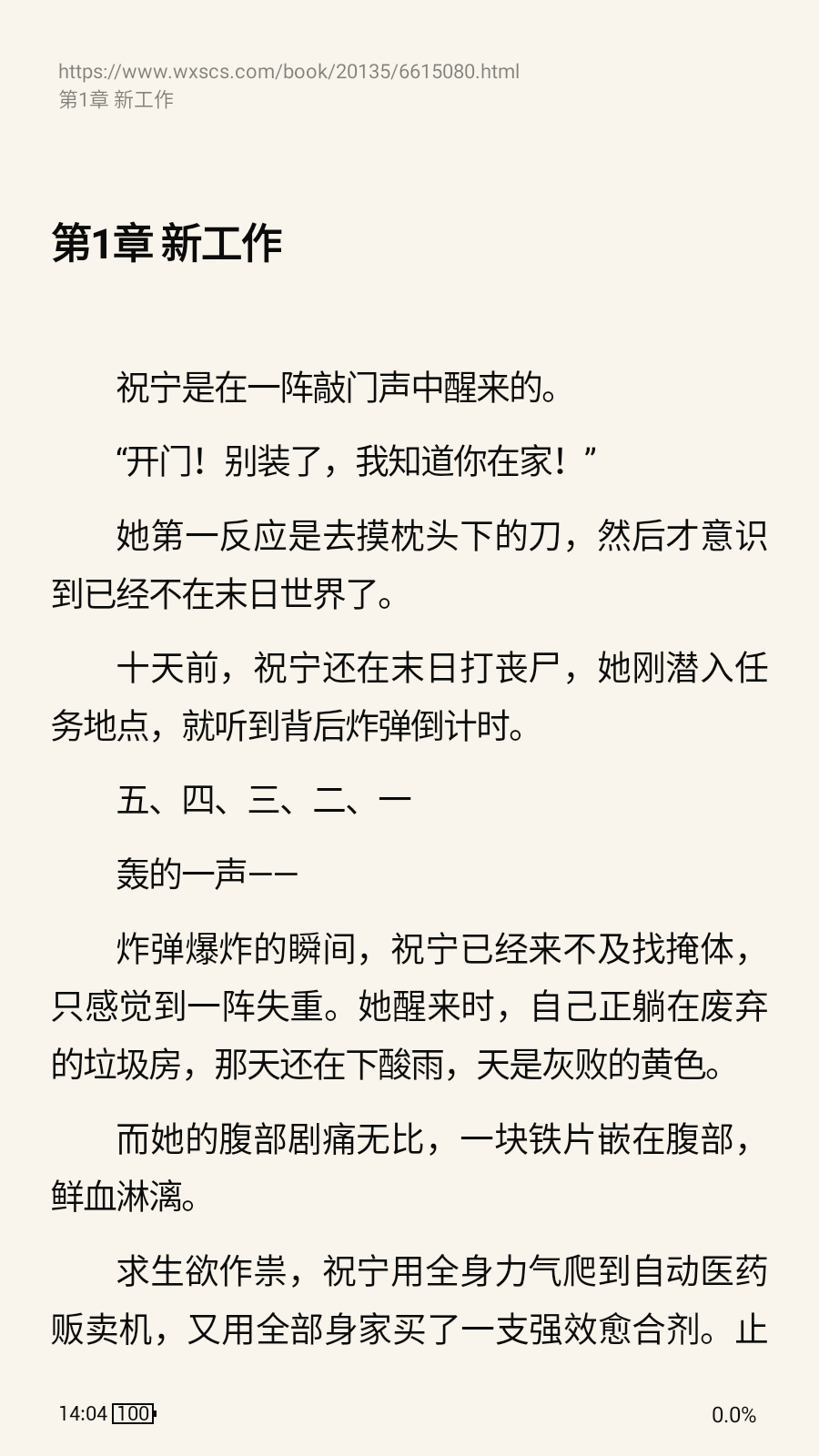 https://www.wxscs.com/book/20135/6615080.html
第1章 新工作

第1章 新工作

祝宁是在一阵敲门声中醒来的。

“开门！别装了，我知道你在家！”

她第一反应是去摸枕头下的刀，然后才意识到已经不在末日世界了。

十天前，祝宁还在末日打丧尸，她刚潜入任务地点，就听到背后炸弹倒计时。

五、四、三、二、一

轰的一声——

炸弹爆炸的瞬间，祝宁已经来不及找掩体，只感觉到一阵失重。她醒来时，自己正躺在废弃的垃圾房，那天还在下酸雨，天是灰败的黄色。

而她的腹部剧痛无比，一块铁片嵌在腹部，鲜血淋漓。

求生欲作祟，祝宁用全身力气爬到自动医药贩卖机，又用全部身家买了一支强效愈合剂。止

14:04 100
0.0%